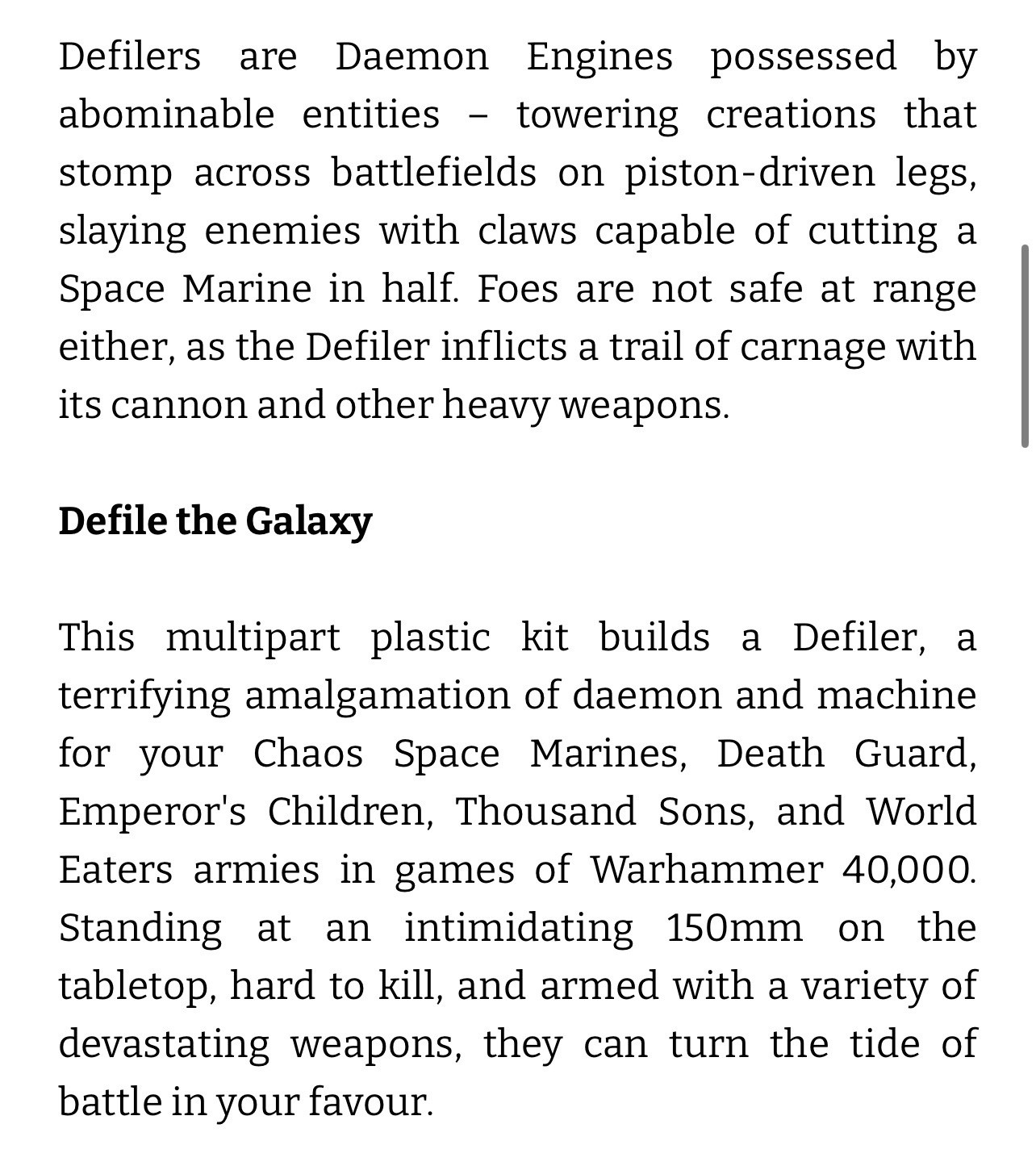 Defilers are Daemon Engines possessed by abominable entities – towering creations that stomp across battlefields on piston-driven legs, slaying enemies with claws capable of cutting a Space Marine in half. Foes are not safe at range either, as the Defiler inflicts a trail of carnage with its cannon and other heavy weapons.

Defile the Galaxy

This multipart plastic kit builds a Defiler, a terrifying amalgamation of daemon and machine for your Chaos Space Marines, Death Guard, Emperor's Children, Thousand Sons, and World Eaters armies in games of Warhammer 40,000. Standing at an intimidating 150mm on the tabletop, hard to kill, and armed with a variety of devastating weapons, they can turn the tide of battle in your favour.